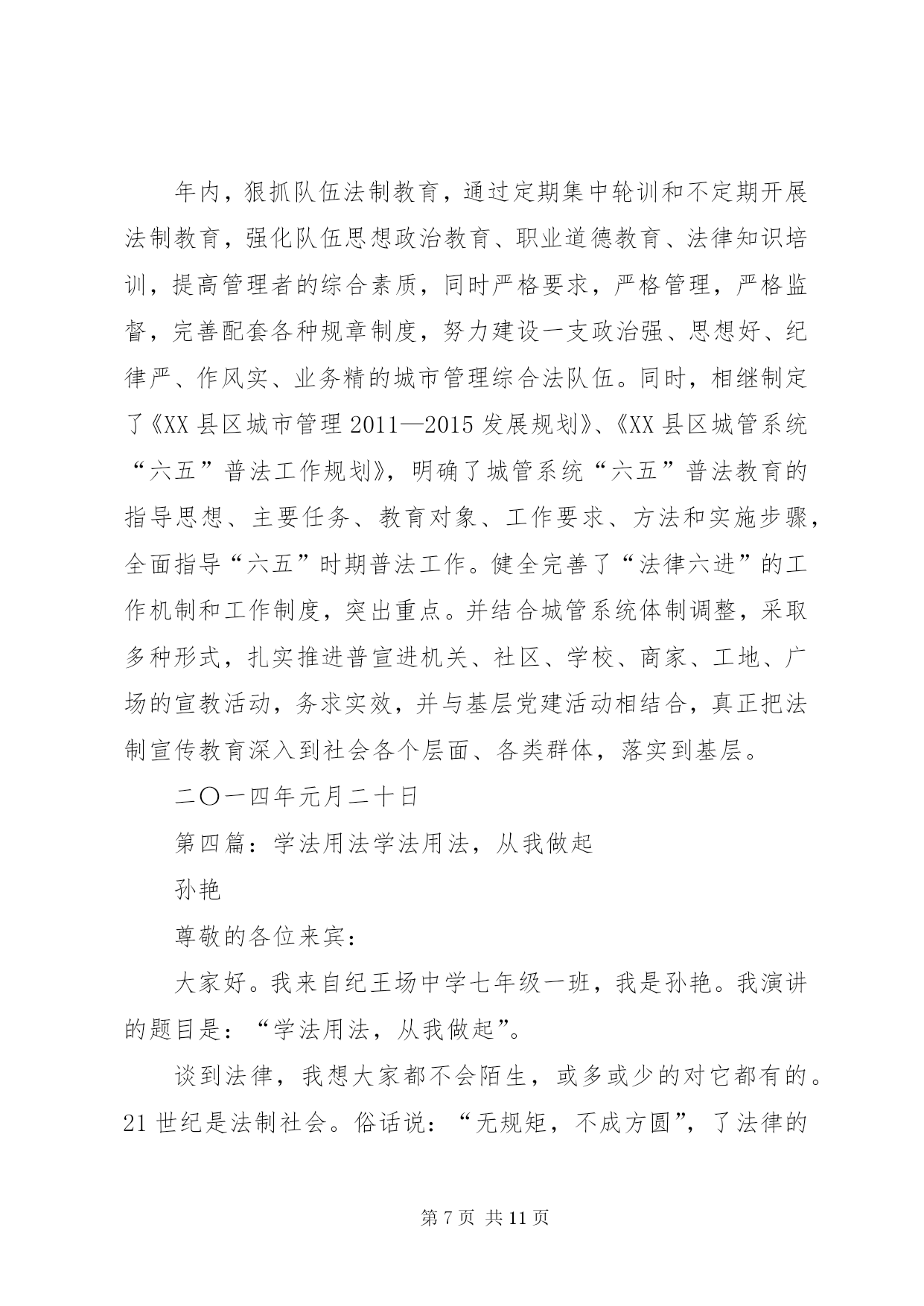 年内，狠抓队伍法制教育，通过定期集中轮训和不定期开展法制教育，强化队伍思想政治教育、职业道德教育、法律知识培训，提高管理者的综合素质，同时严格要求，严格管理，严格监督，完善配套各种规章制度，努力建设一支政治强、思想好、纪律严、作风实、业务精的城市管理综合法队伍。同时，相继制定了《XX 县区城市管理 2011—2015 发展规划》、《XX 县区城管系统“六五”普法工作规划》，明确了城管系统“六五”普法教育的指导思想、主要任务、教育对象、工作要求、方法和实施步骤，全面指导“六五”时期普法工作。健全完善了“法律六进”的工作机制和工作制度，突出重点。并结合城管系统体制调整，采取多种形式，扎实推进普宣进机关、社区、学校、商家、工地、广场的宣教活动，务求实效，并与基层党建活动相结合，真正把法制宣传教育深入到社会各个层面、各类群体，落实到基层。

二〇一四年元月二十日

第四篇：学法用法学法用法，从我做起

孙艳

尊敬的各位来宾：

大家好。我来自纪王场中学七年级一班，我是孙艳。我演讲的题目是：“学法用法，从我做起”。

谈到法律，我想大家都不会陌生，或多或少的对它都有的。21 世纪是法制社会。俗话说：“无规矩，不成方圆”，了法律的

第 7 页 共 11 页